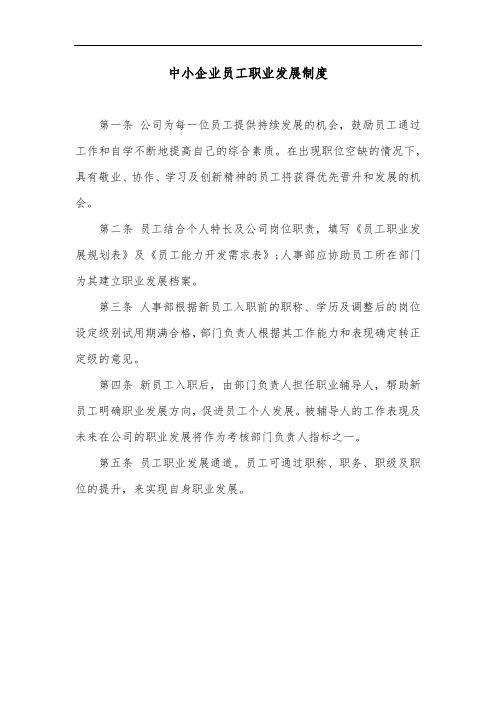 中小企业员工职业发展制度

第一条 公司为每一位员工提供持续发展的机会，鼓励员工通过工作和自学不断地提高自己的综合素质。在出现职位空缺的情况下，具有敬业、协作、学习及创新精神的员工将获得优先晋升和发展的机会。

第二条 员工结合个人特长及公司岗位职责，填写《员工职业发展规划表》及《员工能力开发需求表》；人事部应协助员工所在部门为其建立职业发展档案。

第三条 人事部根据新员工入职前的职称、学历及调整后的岗位设定级别试用期满合格，部门负责人根据其工作能力和表现确定转正定级的意见。

第四条 新员工入职后，由部门负责人担任职业辅导人，帮助新员工明确职业发展方向，促进员工个人发展。被辅导人的工作表现及未来在公司的职业发展将作为考核部门负责人指标之一。

第五条 员工职业发展通道。员工可通过职称、职务、职级及职位的提升，来实现自身职业发展。